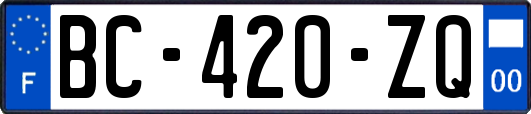 F
BC-420-ZQ
00